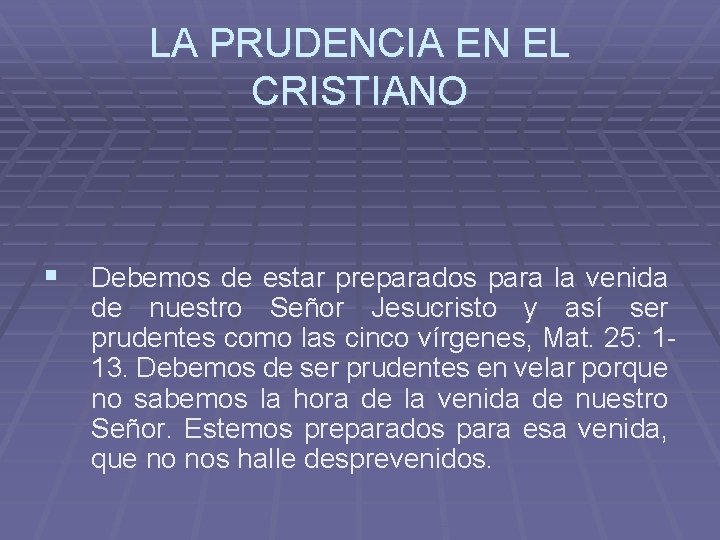 LA PRUDENCIA EN EL CRISTIANO

• Debemos de estar preparados para la venida de nuestro Señor Jesucristo y así ser prudentes como las cinco vírgenes, Mat. 25: 1-13. Debemos de ser prudentes en velar porque no sabemos la hora de la venida de nuestro Señor. Estemos preparados para esa venida, que no nos halle desprevenidos.